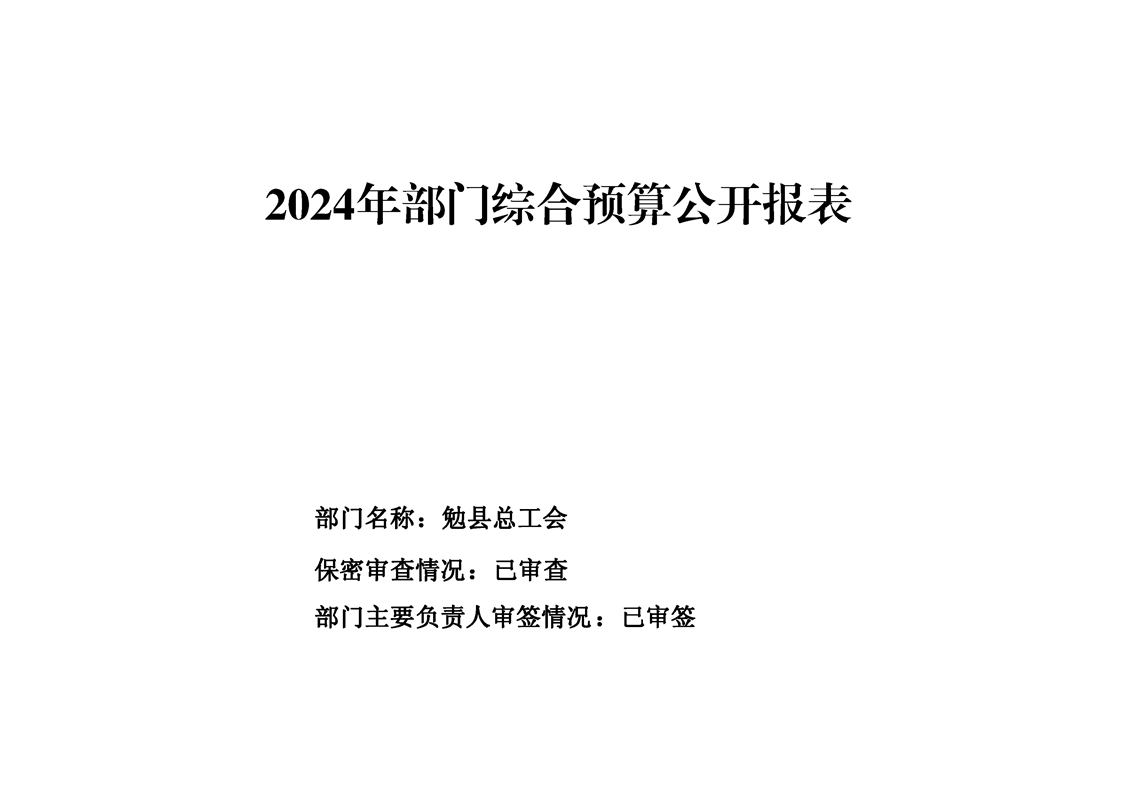 2024年部门综合预算公开报表

部门名称：勉县总工会

保密审查情况：已审查

部门主要负责人审签情况：已审签